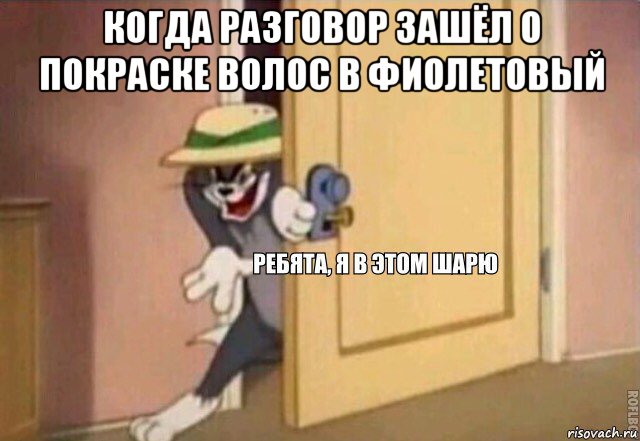 КОГДА РАЗГОВОР ЗАШЁЛ О ПОКРАСКЕ ВОЛОС В ФИОЛЕТОВЫЙ

РЕБЯТА, Я В ЭТОМ ШАРЮ

ROFLBOT

risovach.ru